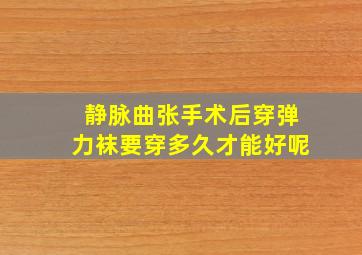 静脉曲张手术后穿弹力袜要穿多久才能好呢